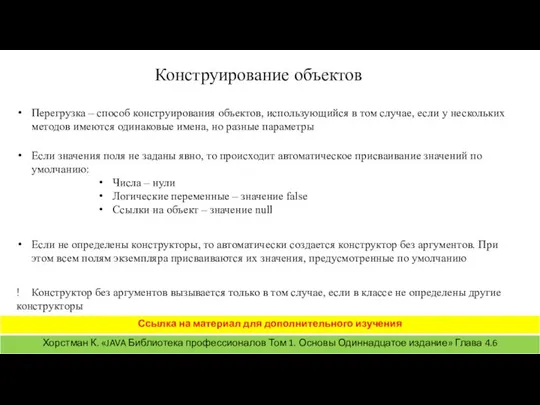 Конструирование объектов

• Перегрузка – способ конструирования объектов, использующийся в том случае, если у нескольких методов имеются одинаковые имена, но разные параметры

• Если значения поля не заданы явно, то происходит автоматическое присваивание значений по умолчанию:

• Числа – нули
• Логические переменные – значение false
• Ссылки на объект – значение null

• Если не определены конструкторы, то автоматически создается конструктор без аргументов. При этом всем полям экземпляра присваиваются их значения, предусмотренные по умолчанию

! Конструктор без аргументов вызывается только в том случае, если в классе не определены другие конструкторы

Ссылка на материал для дополнительного изучения

Хорстман К. «JAVA Библиотека профессионалов Том 1. Основы Одиннадцатое издание» Глава 4.6